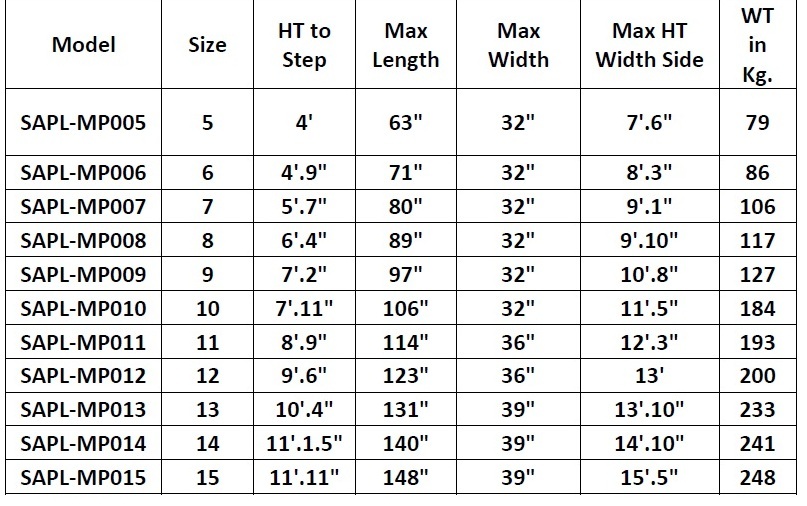 | Model | Size | HT to Step | Max Length | Max Width | Max HT Width Side | WT in Kg. |
|---|---|---|---|---|---|---|
| SAPL-MP005 | 5 | 4' | 63" | 32" | 7'.6" | 79 |
| SAPL-MP006 | 6 | 4'.9" | 71" | 32" | 8'.3" | 86 |
| SAPL-MP007 | 7 | 5'.7" | 80" | 32" | 9'.1" | 106 |
| SAPL-MP008 | 8 | 6'.4" | 89" | 32" | 9'.10" | 117 |
| SAPL-MP009 | 9 | 7'.2" | 97" | 32" | 10'.8" | 127 |
| SAPL-MP010 | 10 | 7'.11" | 106" | 32" | 11'.5" | 184 |
| SAPL-MP011 | 11 | 8'.9" | 114" | 36" | 12'.3" | 193 |
| SAPL-MP012 | 12 | 9'.6" | 123" | 36" | 13' | 200 |
| SAPL-MP013 | 13 | 10'.4" | 131" | 39" | 13'.10" | 233 |
| SAPL-MP014 | 14 | 11'.1.5" | 140" | 39" | 14'.10" | 241 |
| SAPL-MP015 | 15 | 11'.11" | 148" | 39" | 15'.5" | 248 |